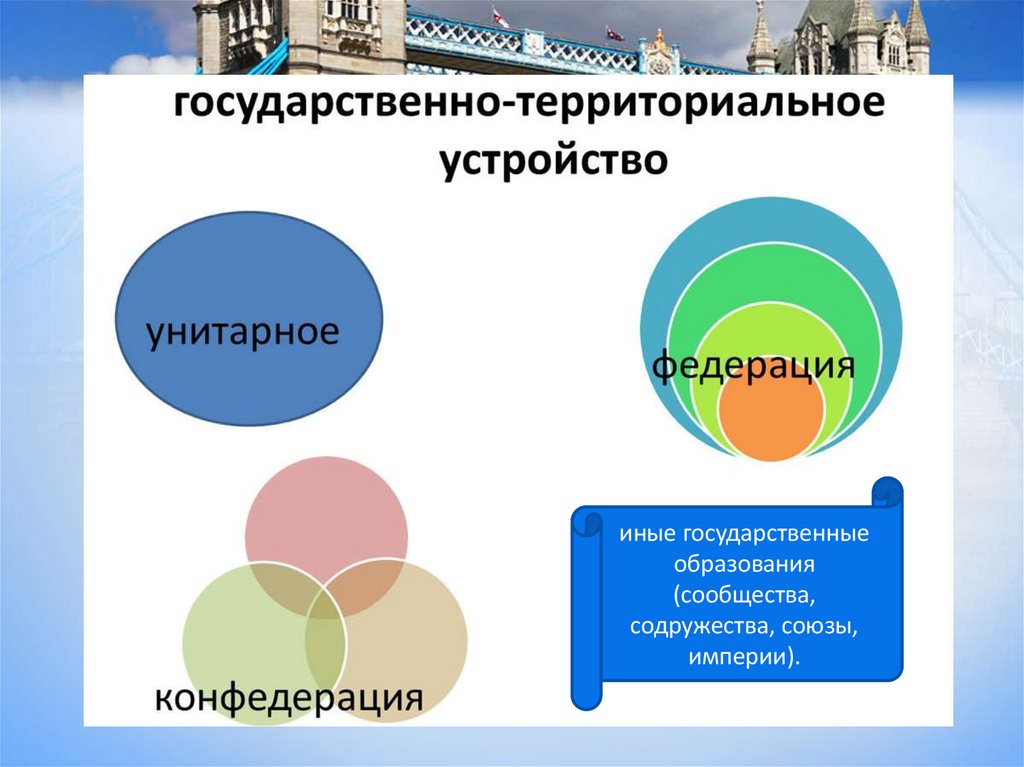 государственно-территориальное устройство

унитарное

федерация

конфедерация

иные государственные образования (сообщества, содружества, союзы, империи).